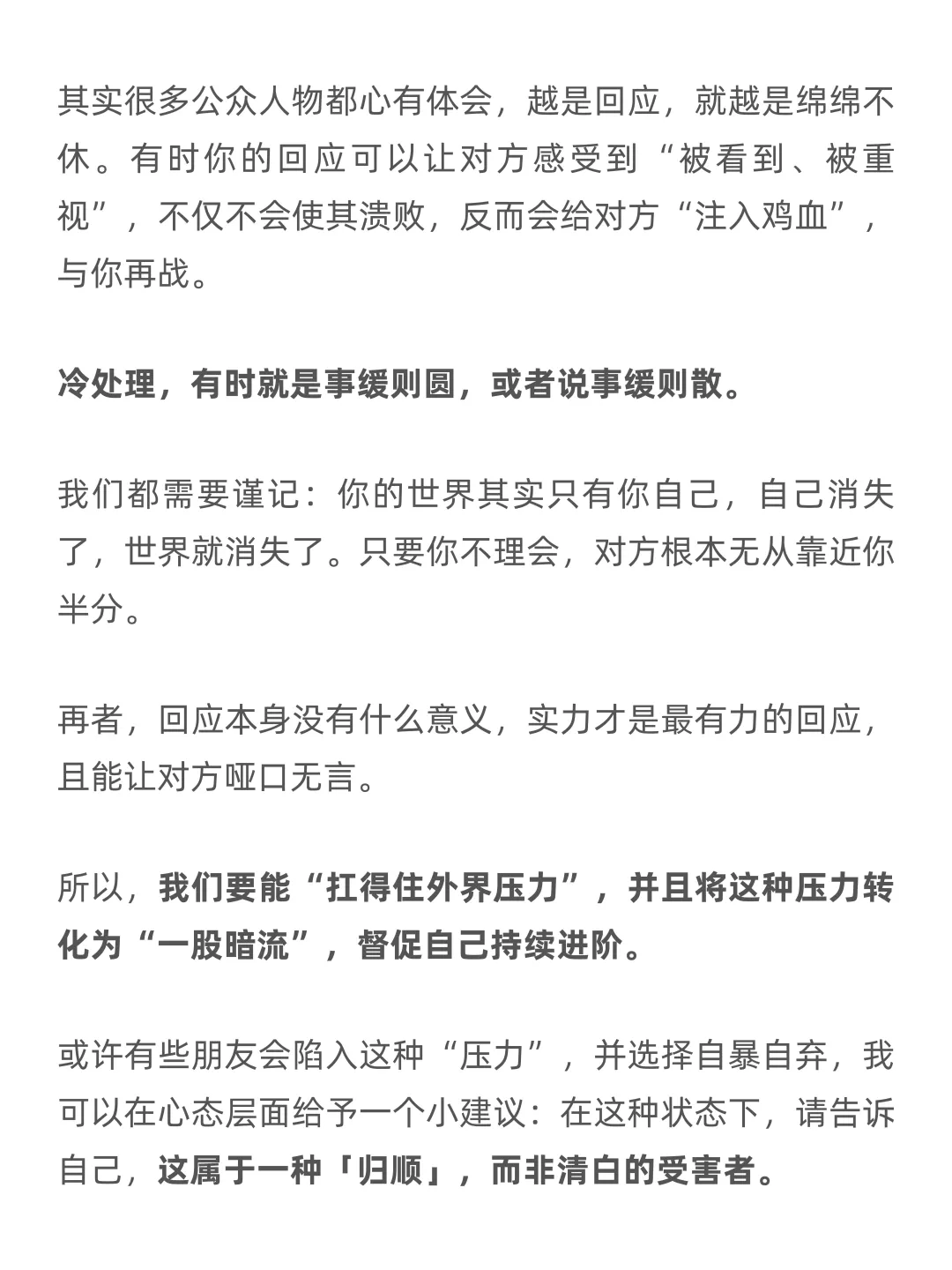 其实很多公众人物都心有体会，越是回应，就越是绵绵不休。有时你的回应可以让对方感受到“被看到、被重视”，不仅不会使其溃败，反而会给对方“注入鸡血”，与你再战。

冷处理，有时就是事缓则圆，或者说事缓则散。

我们都需要谨记：你的世界其实只有你自己，自己消失了，世界就消失了。只要你不理会，对方根本无从靠近你半分。

再者，回应本身没有什么意义，实力才是最有力的回应，且能让对方哑口无言。

所以，我们要能“扛得住外界压力”，并且将这种压力转化为“一股暗流”，督促自己持续进阶。

或许有些朋友会陷入这种“压力”，并选择自暴自弃，我可以在心态层面给予一个小建议：在这种状态下，请告诉自己，这属于一种「归顺」，而非清白的受害者。